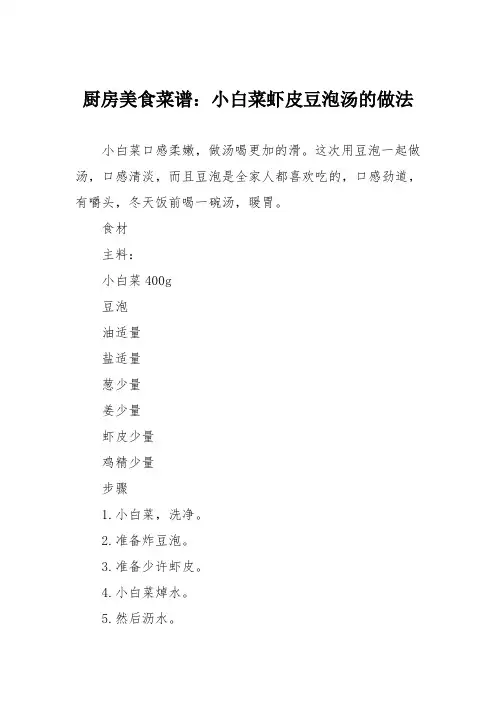 厨房美食菜谱：小白菜虾皮豆泡汤的做法

小白菜口感柔嫩，做汤喝更加的滑。这次用豆泡一起做汤，口感清淡，而且豆泡是全家人都喜欢吃的，口感劲道，有嚼头，冬天饭前喝一碗汤，暖胃。

食材

主料：

小白菜 400g

豆泡

油适量

盐适量

葱少量

姜少量

虾皮少量

鸡精少量

步骤

1. 小白菜，洗净。

2. 准备炸豆泡。

3. 准备少许虾皮。

4. 小白菜焯水。

5. 然后沥水。